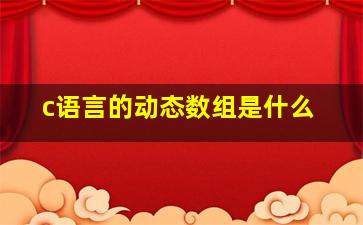 c语言的动态数组是什么